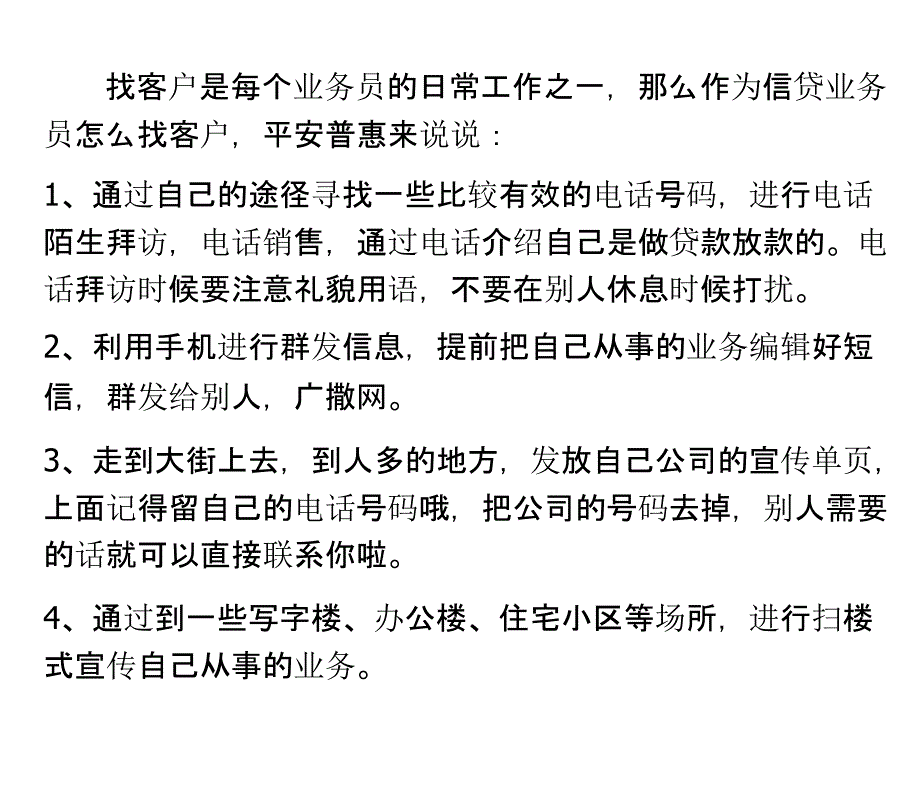 找客户是每个业务员的日常工作之一，那么作为信贷业务员怎么找客户，平安普惠来说说：

1、通过自己的途径寻找一些比较有效的电话号码，进行电话陌生拜访，电话销售，通过电话介绍自己是做贷款放款的。电话拜访时候要注意礼貌用语，不要在别人休息时候打扰。

2、利用手机进行群发信息，提前把自己从事的业务编辑好短信，群发给别人，广撒网。

3、走到大街上去，到人多的地方，发放自己公司的宣传单页，上面记得留自己的电话号码哦，把公司的号码去掉，别人需要的话就可以直接联系你啦。

4、通过到一些写字楼、办公楼、住宅小区等场所，进行扫楼式宣传自己从事的业务。